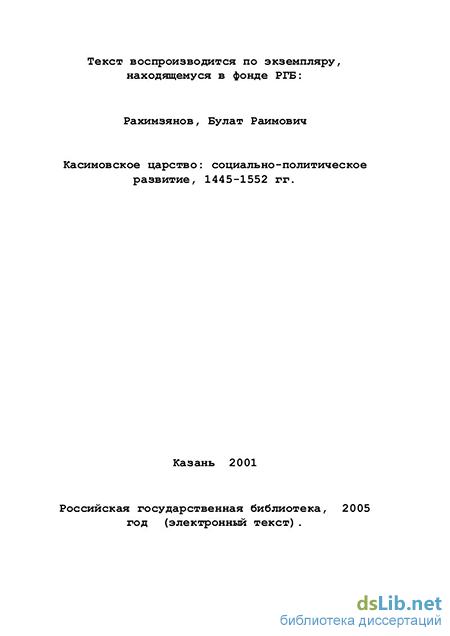 Текст воспроизводится по экземпляру, находящемуся в фонде РГБ:

Рахимзянов, Булат Раимович

Касимовское царство: социально-политическое развитие, 1445-1552 гг.

Казань 2001

Российская государственная библиотека, 2005 год (электронный текст).

dsLib.net
библиотека диссертаций